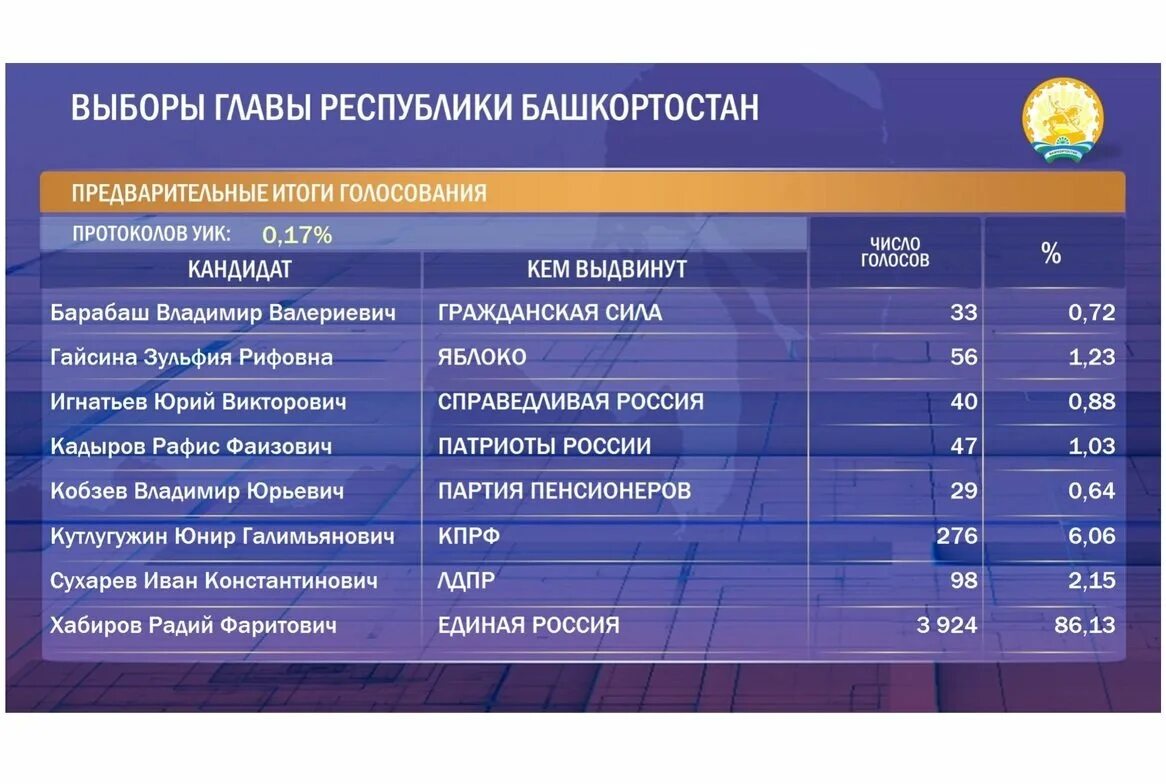 ВЫБОРЫ ГЛАВЫ РЕСПУБЛИКИ БАШКОРТОСТАН

ПРЕДВАРИТЕЛЬНЫЕ ИТОГИ ГОЛОСОВАНИЯ

ПРОТОКОЛОВ УИК: 0,17%

| КАНДИДАТ | КЕМ ВЫДВИНУТ | ЧИСЛО ГОЛОСОВ | % |
|---|---|---|---|
| Барабаш Владимир Валериевич | ГРАЖДАНСКАЯ СИЛА | 33 | 0,72 |
| Гайсина Зульфия Рифовна | ЯБЛОКО | 56 | 1,23 |
| Игнатьев Юрий Викторович | СПРАВЕДЛИВАЯ РОССИЯ | 40 | 0,88 |
| Кадыров Рафис Фаизович | ПАТРИОТЫ РОССИИ | 47 | 1,03 |
| Кобзев Владимир Юрьевич | ПАРТИЯ ПЕНСИОНЕРОВ | 29 | 0,64 |
| Кутлугужин Юнир Галимьянович | КПРФ | 276 | 6,06 |
| Сухарев Иван Константинович | ЛДПР | 98 | 2,15 |
| Хабиров Радий Фаритович | ЕДИНАЯ РОССИЯ | 3 924 | 86,13 |